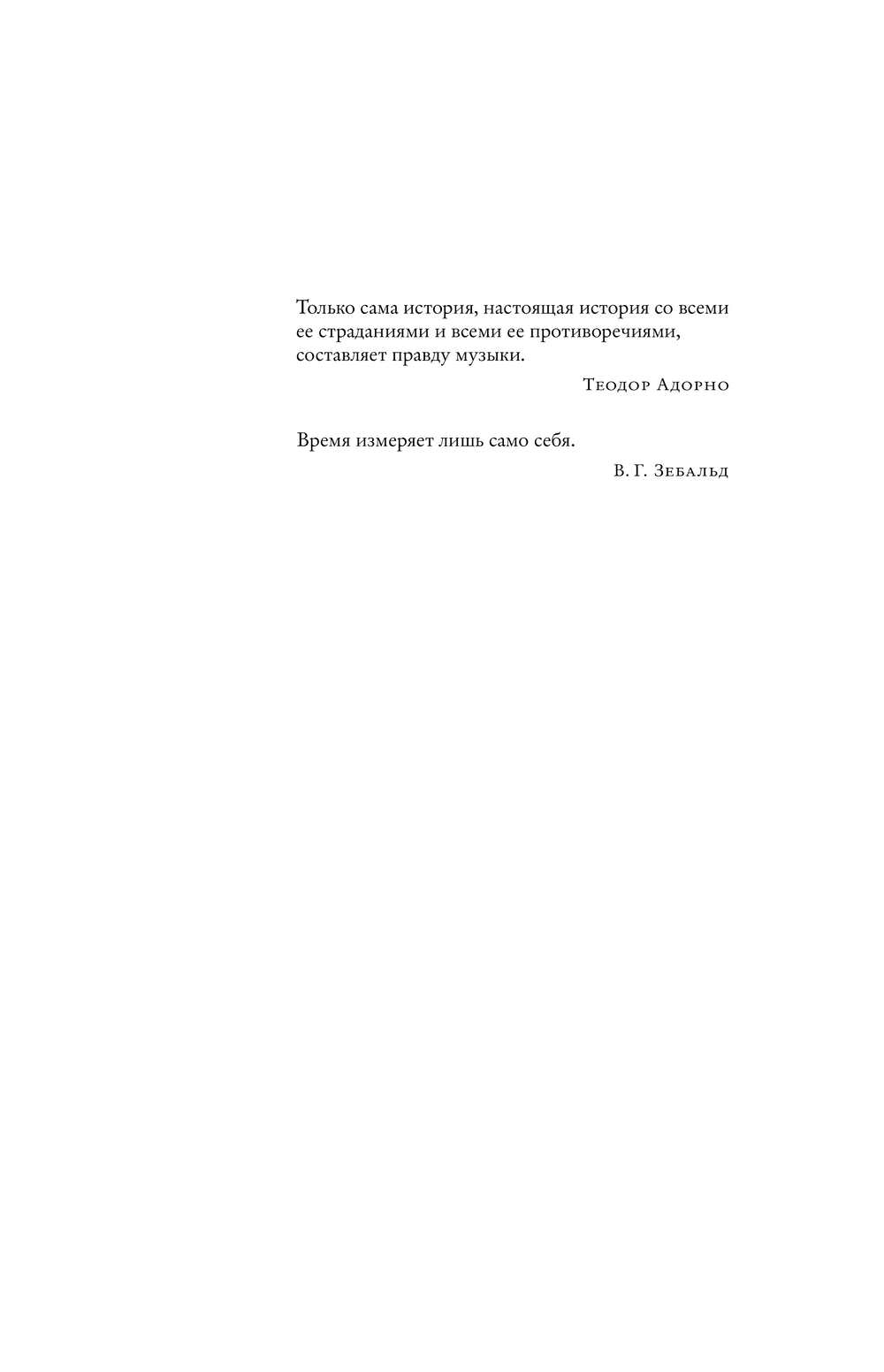 Только сама история, настоящая история со всеми ее страданиями и всеми ее противоречиями, составляет правду музыки.

Теодор Адорно

Время измеряет лишь само себя.

В. Г. Зебальд